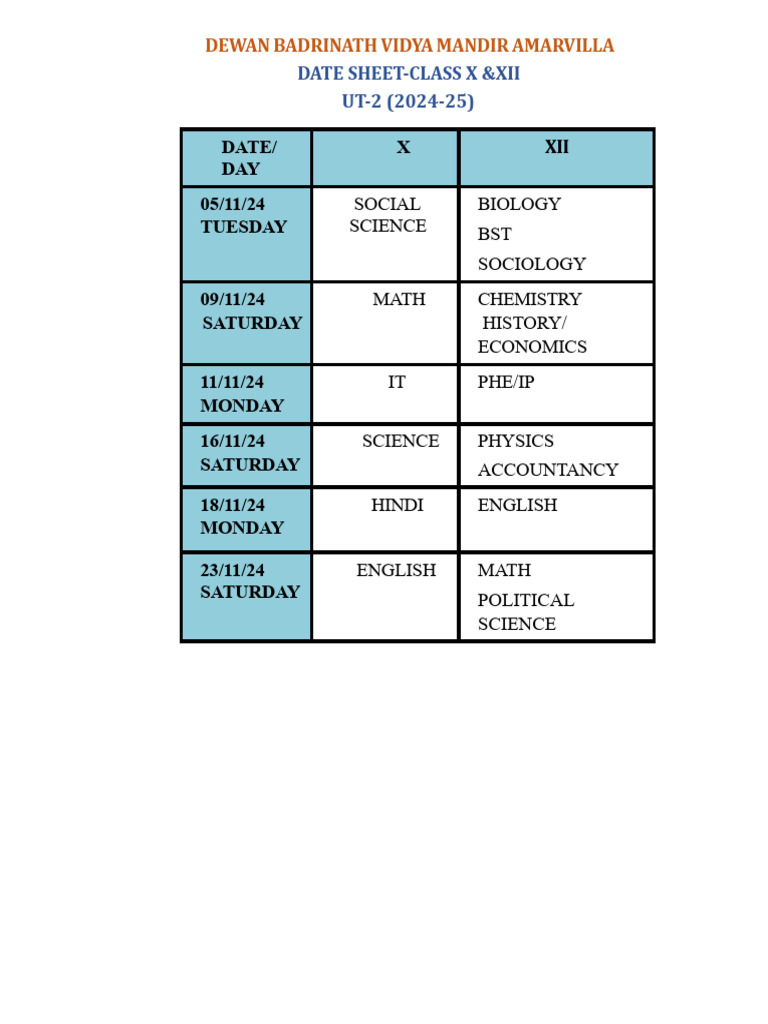 DEWAN BADRINATH VIDYA MANDIR AMARVILLA
DATE SHEET-CLASS X &XII
UT-2 (2024-25)

| DATE/ DAY | X | XII |
|---|---|---|
| 05/11/24 TUESDAY | SOCIAL SCIENCE | BIOLOGY BST SOCIOLOGY |
| 09/11/24 SATURDAY | MATH | CHEMISTRY HISTORY/ ECONOMICS |
| 11/11/24 MONDAY | IT | PHE/IP |
| 16/11/24 SATURDAY | SCIENCE | PHYSICS ACCOUNTANCY |
| 18/11/24 MONDAY | HINDI | ENGLISH |
| 23/11/24 SATURDAY | ENGLISH | MATH POLITICAL SCIENCE |